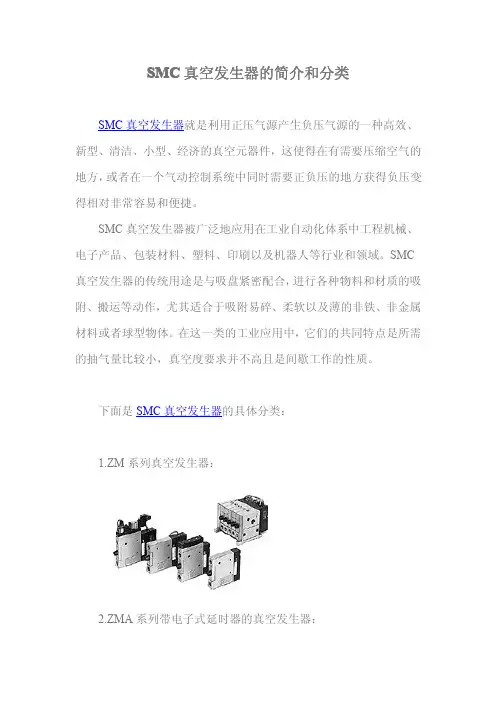 SMC 真空发生器的简介和分类

SMC 真空发生器就是利用正压气源产生负压气源的一种高效、新型、清洁、小型、经济的真空元器件，这使得在有需要压缩空气的地方，或者在一个气动控制系统中同时需要正负压的地方获得负压变得相对非常容易和便捷。

SMC 真空发生器被广泛地应用在工业自动化体系中工程机械、电子产品、包装材料、塑料、印刷以及机器人等行业和领域。SMC 真空发生器的传统用途是与吸盘紧密配合，进行各种物料和材质的吸附、搬运等动作，尤其适合于吸附易碎、柔软以及薄的非铁、非金属材料或者球型物体。在这一类的工业应用中，它们的共同特点是所需的抽气量比较小，真空度要求并不高且是间歇工作的性质。

下面是 SMC 真空发生器的具体分类：

1.ZM 系列真空发生器：

2.ZMA 系列带电子式延时器的真空发生器：